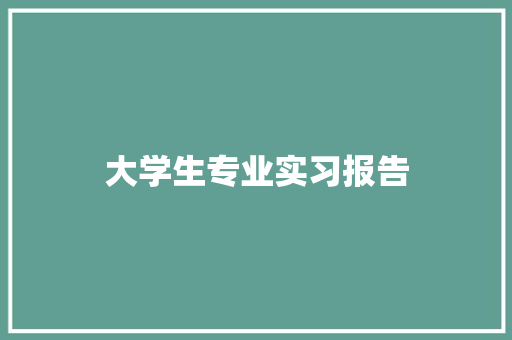 大学生专业实习报告